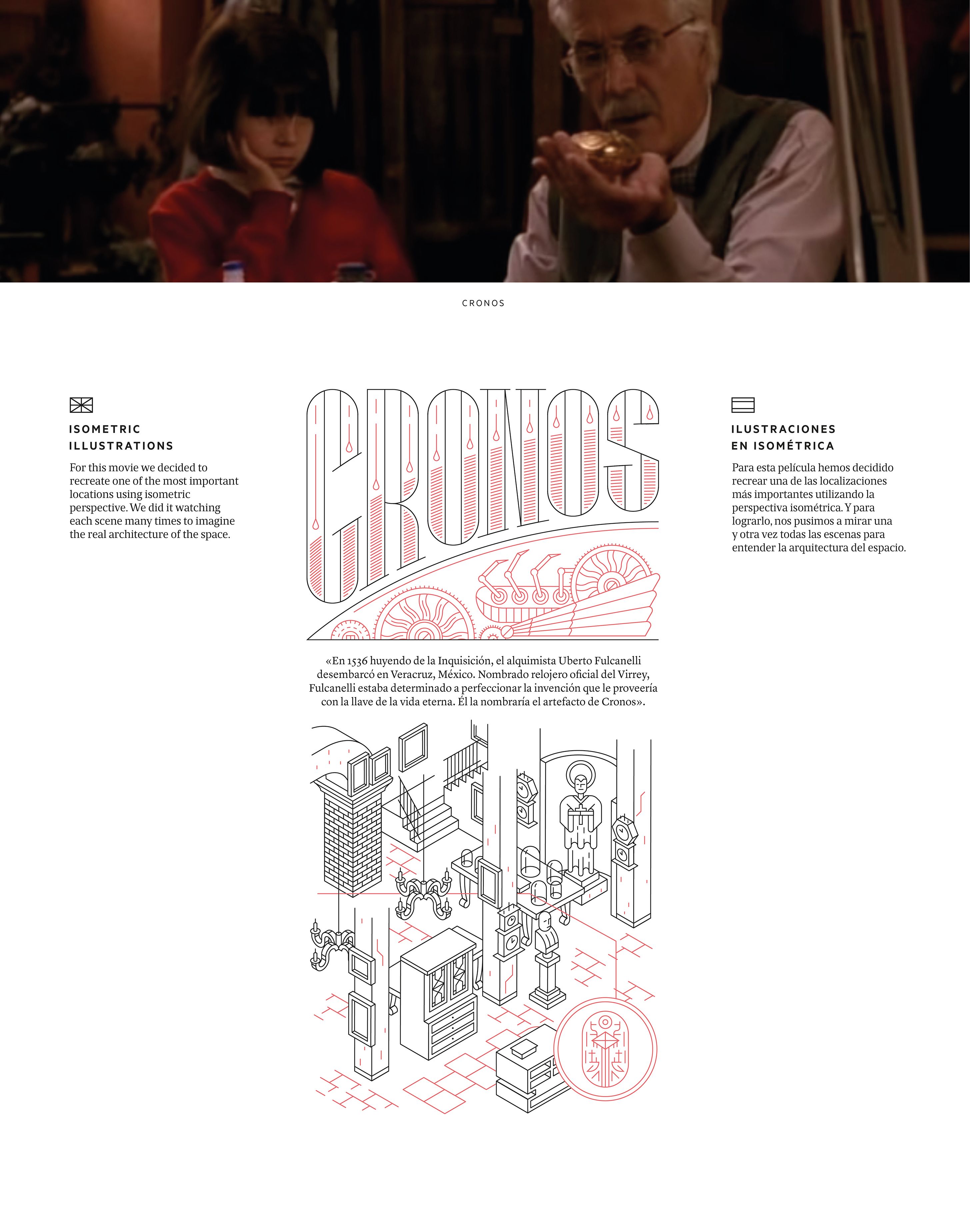 CRONOS

ISOMETRIC ILLUSTRATIONS

For this movie we decided to recreate one of the most important locations using isometric perspective. We did it watching each scene many times to imagine the real architecture of the space.

CRONOS

«En 1536 huyendo de la Inquisición, el alquimista Uberto Fulcanelli desembarcó en Veracruz, México. Nombrado relojero oficial del Virrey, Fulcanelli estaba determinado a perfeccionar la invención que le proveería con la llave de la vida eterna. Él la nombraría el artefacto de Cronos».

ILUSTRACIONES EN ISOMÉTRICA

Para esta película hemos decidido recrear una de las localizaciones más importantes utilizando la perspectiva isométrica. Y para lograrlo, nos pusimos a mirar una y otra vez todas las escenas para entender la arquitectura del espacio.